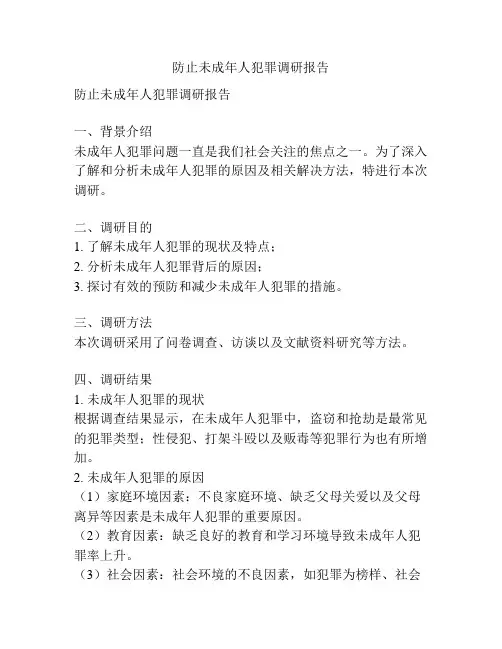 防止未成年人犯罪调研报告

防止未成年人犯罪调研报告

一、背景介绍
未成年人犯罪问题一直是我们社会关注的焦点之一。为了深入了解和分析未成年人犯罪的原因及相关解决方法，特进行本次调研。

二、调研目的
1. 了解未成年人犯罪的现状及特点；
2. 分析未成年人犯罪背后的原因；
3. 探讨有效的预防和减少未成年人犯罪的措施。

三、调研方法
本次调研采用了问卷调查、访谈以及文献资料研究等方法。

四、调研结果
1. 未成年人犯罪的现状
根据调查结果显示，在未成年人犯罪中，盗窃和抢劫是最常见的犯罪类型；性侵犯、打架斗殴以及贩毒等犯罪行为也有所增加。
2. 未成年人犯罪的原因
（1）家庭环境因素：不良家庭环境、缺乏父母关爱以及父母离异等因素是未成年人犯罪的重要原因。
（2）教育因素：缺乏良好的教育和学习环境导致未成年人犯罪率上升。
（3）社会因素：社会环境的不良因素，如犯罪为榜样、社会